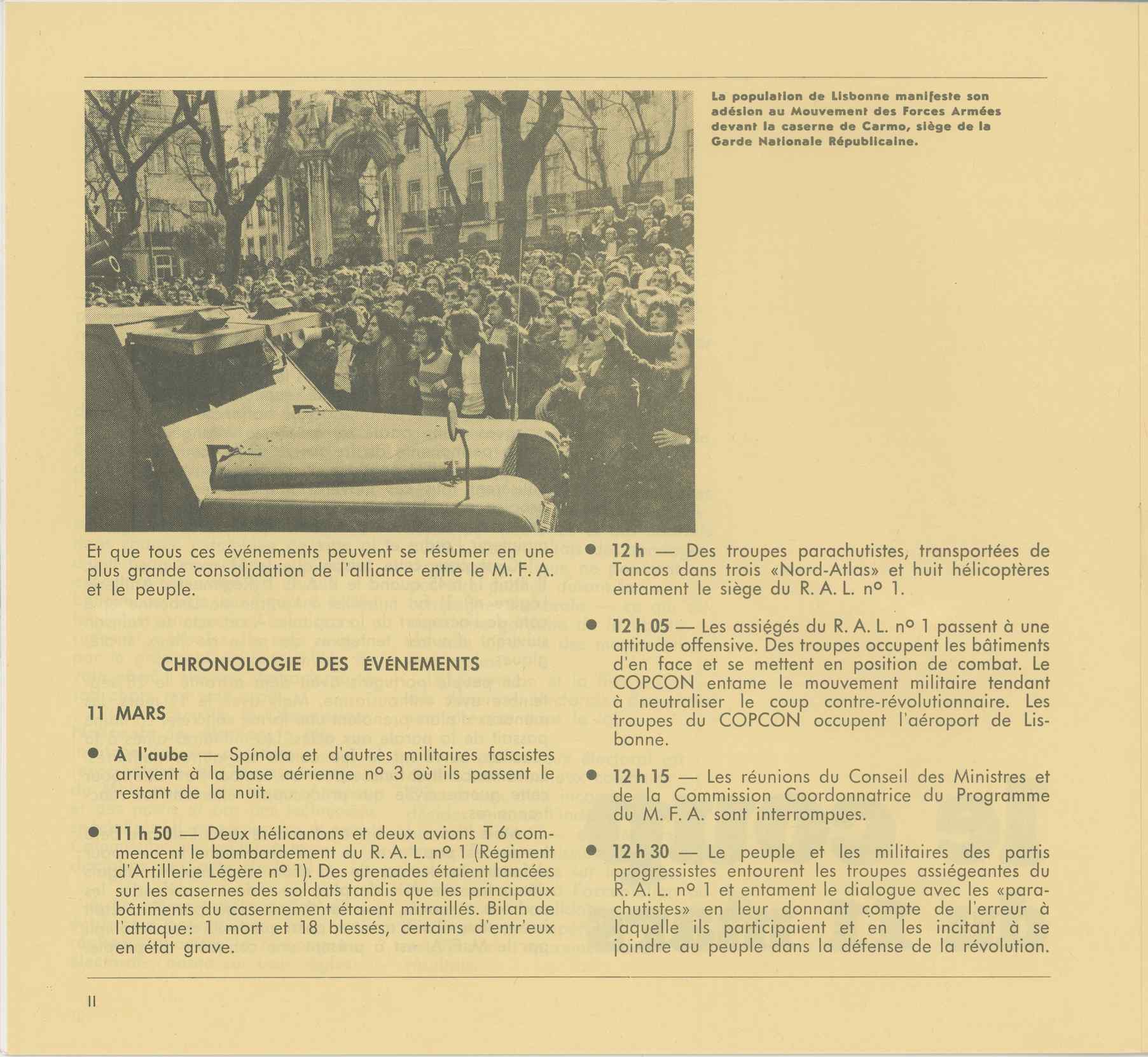 La population de Lisbonne manifeste son adésion au Mouvement des Forces Armées devant la caserne de Carmo, siège de la Garde Nationale Républicaine.

Et que tous ces événements peuvent se résumer en une plus grande consolidation de l'alliance entre le M. F. A. et le peuple.

CHRONOLOGIE DES ÉVÉNEMENTS

11 MARS

● À l'aube — Spínola et d'autres militaires fascistes arrivent à la base aérienne nº 3 où ils passent le restant de la nuit.

● 11 h 50 — Deux hélicanons et deux avions T 6 commencent le bombardement du R. A. L. nº 1 (Régiment d'Artillerie Légère nº 1). Des grenades étaient lancées sur les casernes des soldats tandis que les principaux bâtiments du casernement étaient mitraillés. Bilan de l'attaque: 1 mort et 18 blessés, certains d'entr'eux en état grave.

● 12 h — Des troupes parachutistes, transportées de Tancos dans trois «Nord-Atlas» et huit hélicoptères entament le siège du R. A. L. nº 1.

● 12 h 05 — Les assiégés du R. A. L. nº 1 passent à une attitude offensive. Des troupes occupent les bâtiments d'en face et se mettent en position de combat. Le COPCON entame le mouvement militaire tendant à neutraliser le coup contre-révolutionnaire. Les troupes du COPCON occupent l'aéroport de Lisbonne.

● 12 h 15 — Les réunions du Conseil des Ministres et de la Commission Coordonnatrice du Programme du M. F. A. sont interrompues.

● 12 h 30 — Le peuple et les militaires des partis progressistes entourent les troupes assiégeantes du R. A. L. nº 1 et entament le dialogue avec les «parachutistes» en leur donnant compte de l'erreur à laquelle ils participaient et en les incitant à se joindre au peuple dans la défense de la révolution.

II